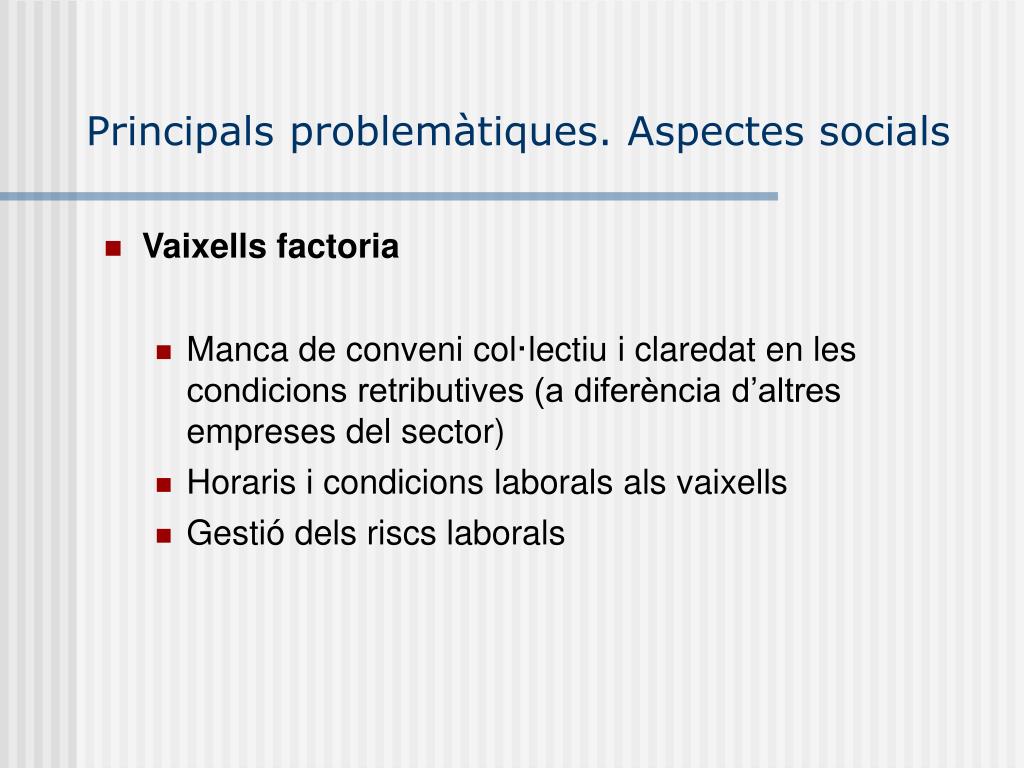 Principals problemàtiques. Aspectes socials

Vaixells factoria

Manca de conveni col·lectiu i claredat en les condicions retributives (a diferència d'altres empreses del sector)

Horaris i condicions laborals als vaixells

Gestió dels riscs laborals